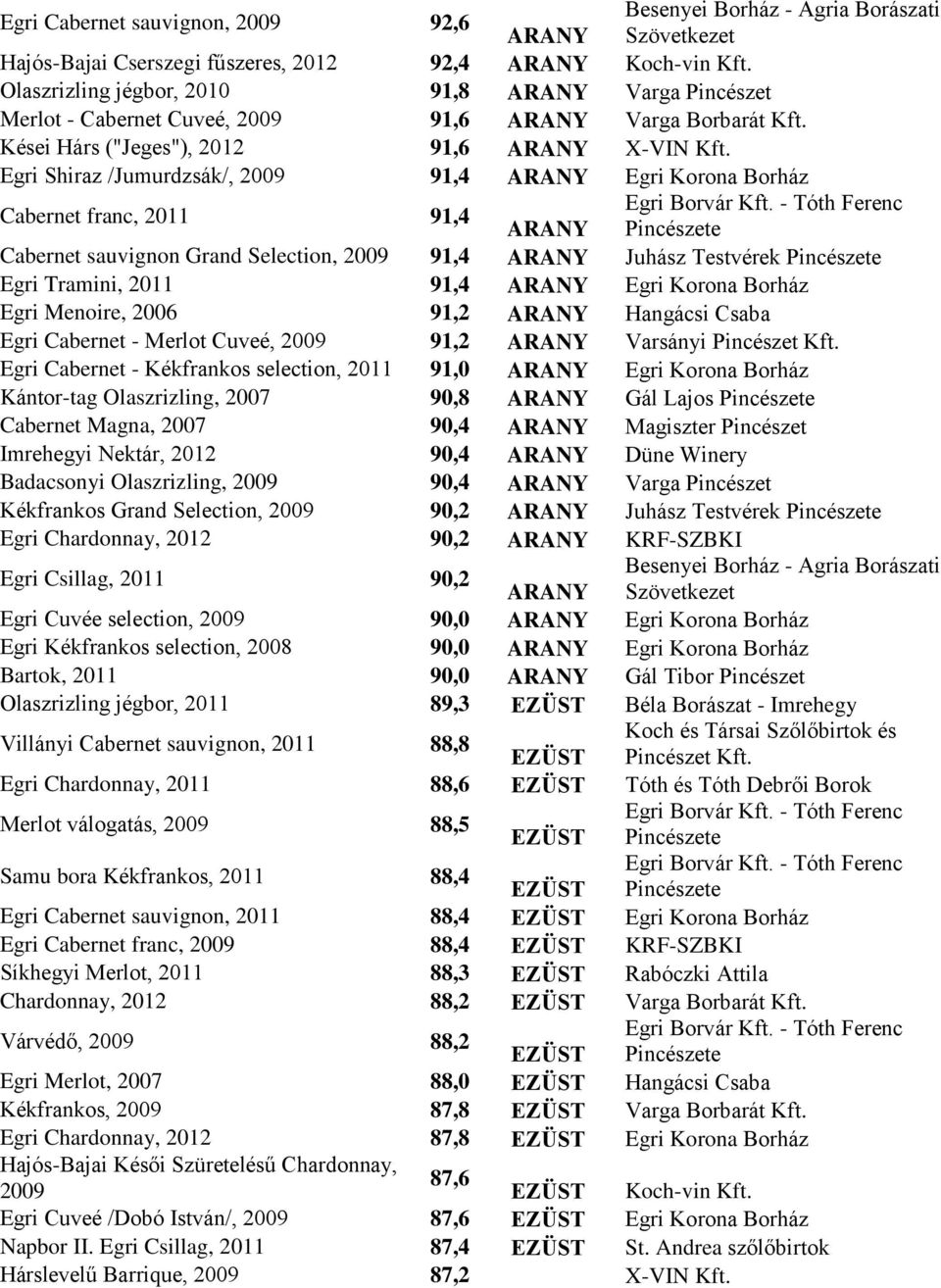 | | | | |
|---|---|---|---|
| Egri Cabernet sauvignon, 2009 | 92,6 | ARANY | Besenyei Borház - Agria Borászati Szövetkezet |
| Hajós-Bajai Cserszegi fűszeres, 2012 | 92,4 | ARANY | Koch-vin Kft. |
| Olaszrizling jégbor, 2010 | 91,8 | ARANY | Varga Pincészet |
| Merlot - Cabernet Cuveé, 2009 | 91,6 | ARANY | Varga Borbarát Kft. |
| Kései Hárs ("Jeges"), 2012 | 91,6 | ARANY | X-VIN Kft. |
| Egri Shiraz /Jumurdzsák/, 2009 | 91,4 | ARANY | Egri Korona Borház |
| Cabernet franc, 2011 | 91,4 | ARANY | Egri Borvár Kft. - Tóth Ferenc Pincészete |
| Cabernet sauvignon Grand Selection, 2009 | 91,4 | ARANY | Juhász Testvérek Pincészete |
| Egri Tramini, 2011 | 91,4 | ARANY | Egri Korona Borház |
| Egri Menoire, 2006 | 91,2 | ARANY | Hangácsi Csaba |
| Egri Cabernet - Merlot Cuveé, 2009 | 91,2 | ARANY | Varsányi Pincészet Kft. |
| Egri Cabernet - Kékfrankos selection, 2011 | 91,0 | ARANY | Egri Korona Borház |
| Kántor-tag Olaszrizling, 2007 | 90,8 | ARANY | Gál Lajos Pincészete |
| Cabernet Magna, 2007 | 90,4 | ARANY | Magiszter Pincészet |
| Imrehegyi Nektár, 2012 | 90,4 | ARANY | Düne Winery |
| Badacsonyi Olaszrizling, 2009 | 90,4 | ARANY | Varga Pincészet |
| Kékfrankos Grand Selection, 2009 | 90,2 | ARANY | Juhász Testvérek Pincészete |
| Egri Chardonnay, 2012 | 90,2 | ARANY | KRF-SZBKI |
| Egri Csillag, 2011 | 90,2 | ARANY | Besenyei Borház - Agria Borászati Szövetkezet |
| Egri Cuvée selection, 2009 | 90,0 | ARANY | Egri Korona Borház |
| Egri Kékfrankos selection, 2008 | 90,0 | ARANY | Egri Korona Borház |
| Bartok, 2011 | 90,0 | ARANY | Gál Tibor Pincészet |
| Olaszrizling jégbor, 2011 | 89,3 | EZÜST | Béla Borászat - Imrehegy |
| Villányi Cabernet sauvignon, 2011 | 88,8 | EZÜST | Koch és Társai Szőlőbirtok és Pincészet Kft. |
| Egri Chardonnay, 2011 | 88,6 | EZÜST | Tóth és Tóth Debrői Borok |
| Merlot válogatás, 2009 | 88,5 | EZÜST | Egri Borvár Kft. - Tóth Ferenc Pincészete |
| Samu bora Kékfrankos, 2011 | 88,4 | EZÜST | Egri Borvár Kft. - Tóth Ferenc Pincészete |
| Egri Cabernet sauvignon, 2011 | 88,4 | EZÜST | Egri Korona Borház |
| Egri Cabernet franc, 2009 | 88,4 | EZÜST | KRF-SZBKI |
| Síkhegyi Merlot, 2011 | 88,3 | EZÜST | Rabóczki Attila |
| Chardonnay, 2012 | 88,2 | EZÜST | Varga Borbarát Kft. |
| Várvédő, 2009 | 88,2 | EZÜST | Egri Borvár Kft. - Tóth Ferenc Pincészete |
| Egri Merlot, 2007 | 88,0 | EZÜST | Hangácsi Csaba |
| Kékfrankos, 2009 | 87,8 | EZÜST | Varga Borbarát Kft. |
| Egri Chardonnay, 2012 | 87,8 | EZÜST | Egri Korona Borház |
| Hajós-Bajai Késői Szüretelésű Chardonnay, 2009 | 87,6 | EZÜST | Koch-vin Kft. |
| Egri Cuveé /Dobó István/, 2009 | 87,6 | EZÜST | Egri Korona Borház |
| Napbor II. Egri Csillag, 2011 | 87,4 | EZÜST | St. Andrea szőlőbirtok |
| Hárslevelű Barrique, 2009 | 87,2 | | X-VIN Kft. |